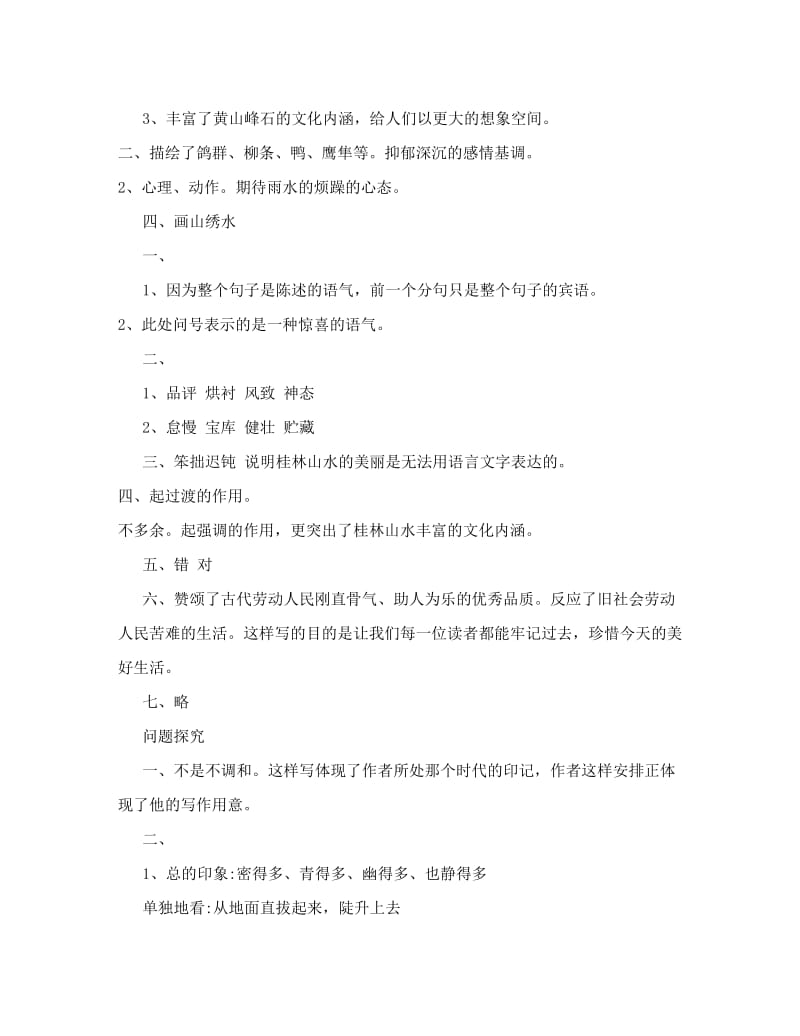 3、丰富了黄山峰石的文化内涵，给人们以更大的想象空间。

二、描绘了鸽群、柳条、鸭、鹰隼等。抑郁深沉的感情基调。

2、心理、动作。期待雨水的烦躁的心态。

四、画山绣水

一、

1、因为整个句子是陈述的语气，前一个分句只是整个句子的宾语。

2、此处问号表示的是一种惊喜的语气。

二、

1、品评 烘衬 风致 神态

2、怠慢 宝库 健壮 贮藏

三、笨拙迟钝 说明桂林山水的美丽是无法用语言文字表达的。

四、起过渡的作用。

不多余。起强调的作用，更突出了桂林山水丰富的文化内涵。

五、错 对

六、赞颂了古代劳动人民刚直骨气、助人为乐的优秀品质。反应了旧社会劳动人民苦难的生活。这样写的目的是让我们每一位读者都能牢记过去，珍惜今天的美好生活。

七、略

问题探究

一、不是不调和。这样写体现了作者所处那个时代的印记，作者这样安排正体现了他的写作用意。

二、

1、总的印象:密得多、青得多、幽得多、也静得多

单独地看:从地面直拔起来，陡升上去